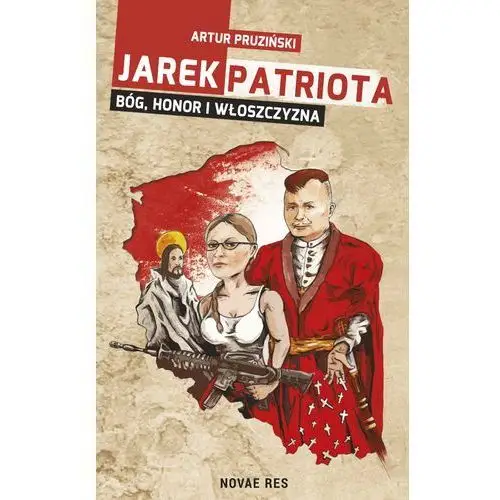 ARTUR PRUZIŃSKI

JAREK PATRIOTA

BÓG, HONOR I WŁOSZCZYZNA

NOVAE RES